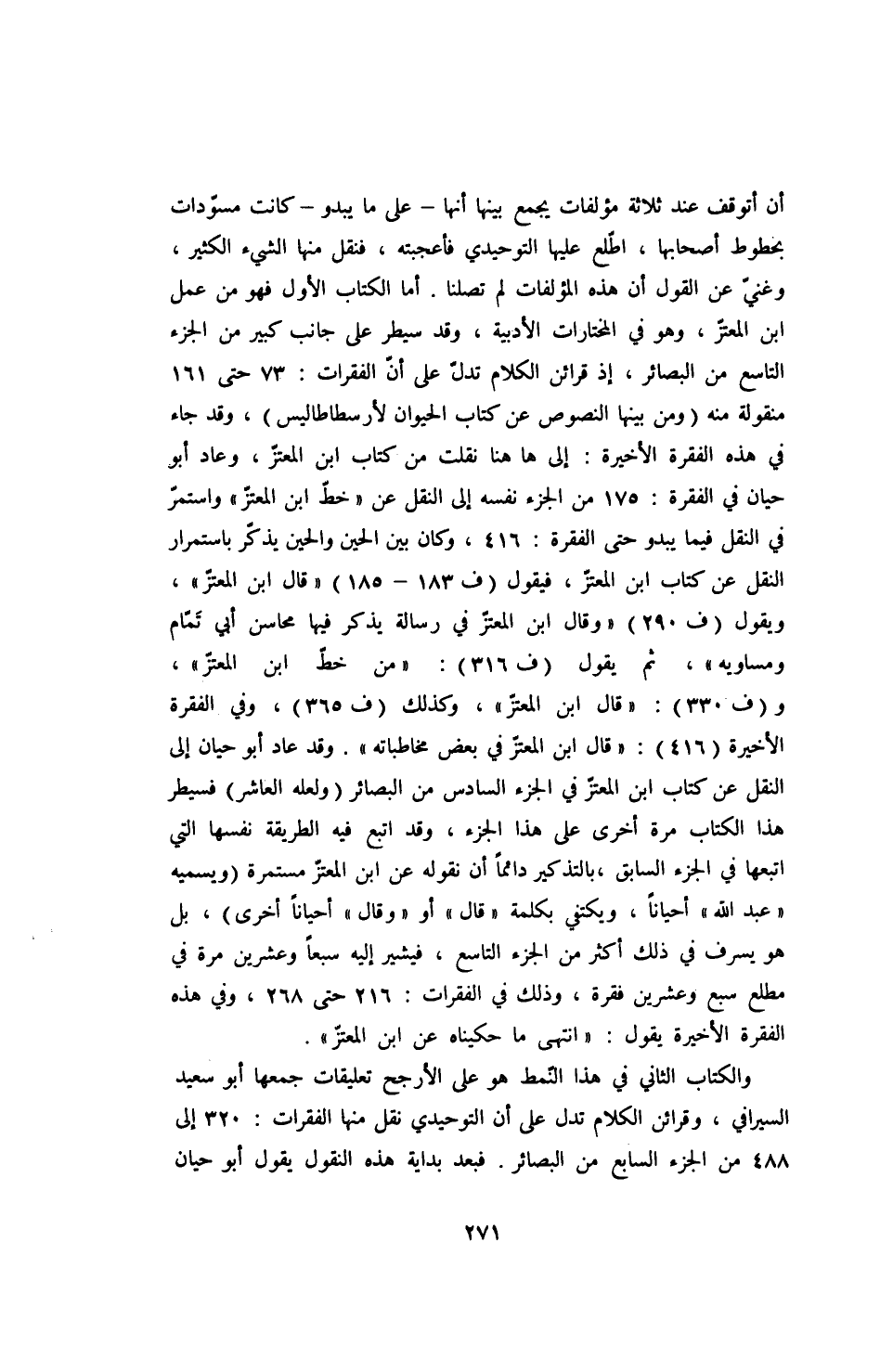 أن أتوقف عند ثلاثة مؤلفات يجمع بينها أنها – على ما يبدو – كانت مسوّدات بخطوط أصحابها ، اطّلع عليها التوحيدي فأعجبته ، فنقل منها الشيء الكثير ، وغنيّ عن القول أن هذه المؤلفات لم تصلنا . أما الكتاب الأول فهو من عمل ابن المعتزّ ، وهو في المختارات الأدبية ، وقد سيطر على جانب كبير من الجزء التاسع من البصائر ، إذ قرائن الكلام تدلّ على أنّ الفقرات : ٧٣ حتى ١٦١ منقولة منه ( ومن بينها النصوص عن كتاب الحيوان لأرسطاطاليس ) ، وقد جاء في هذه الفقرة الأخيرة : إلى ها هنا نقلت من كتاب ابن المعتزّ ، وعاد أبو حيان في الفقرة : ١٧٥ من الجزء نفسه إلى النقل عن « خطّ ابن المعتزّ » واستمرّ في النقل فيما يبدو حتى الفقرة : ٤١٦ ، وكان بين الحين والحين يذكّر باستمرار النقل عن كتاب ابن المعتزّ ، فيقول ( ف ١٨٣ – ١٨٥ ) « قال ابن المعتزّ » ، ويقول ( ف ٢٩٠ ) « وقال ابن المعتزّ في رسالة يذكر فيها محاسن أبي تمّام ومساويه » ، ثم يقول ( ف ٣١٦ ) : « من خطّ ابن المعتزّ » ، و ( ف ٣٣٠ ) : « قال ابن المعتزّ » ، وكذلك ( ف ٣٦٥ ) ، وفي الفقرة الأخيرة ( ٤١٦ ) : « قال ابن المعتزّ في بعض مخاطباته » . وقد عاد أبو حيان إلى النقل عن كتاب ابن المعتزّ في الجزء السادس من البصائر ( ولعله العاشر ) فسيطر هذا الكتاب مرة أخرى على هذا الجزء ، وقد اتبع فيه الطريقة نفسها التي اتبعها في الجزء السابق ،بالتذكير دائماً أن نقوله عن ابن المعتزّ مستمرة (ويسميه « عبد الله » أحياناً ، ويكتفي بكلمة « قال » أو « وقال » أحياناً أخرى ) ، بل هو يسرف في ذلك أكثر من الجزء التاسع ، فيشير إليه سبعاً وعشرين مرة في مطلع سبع وعشرين فقرة ، وذلك في الفقرات : ٢١٦ حتى ٢٦٨ ، وفي هذه الفقرة الأخيرة يقول : « انتهى ما حكيناه عن ابن المعتزّ » .

والكتاب الثاني في هذا النّمط هو على الأرجح تعليقات جمعها أبو سعيد السيرافي ، وقرائن الكلام تدل على أن التوحيدي نقل منها الفقرات : ٣٢٠ إلى ٤٨٨ من الجزء السابع من البصائر . فبعد بداية هذه النقول يقول أبو حيان

٢٧١